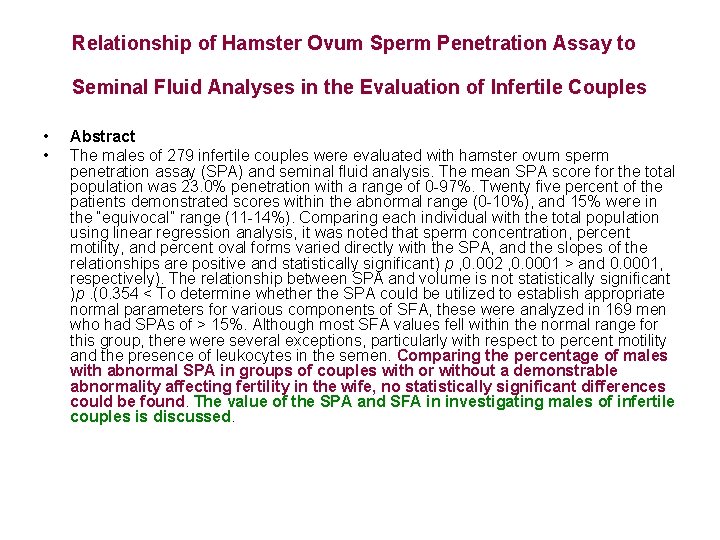 Relationship of Hamster Ovum Sperm Penetration Assay to

Seminal Fluid Analyses in the Evaluation of Infertile Couples

• Abstract
• The males of 279 infertile couples were evaluated with hamster ovum sperm penetration assay (SPA) and seminal fluid analysis. The mean SPA score for the total population was 23.0% penetration with a range of 0-97%. Twenty five percent of the patients demonstrated scores within the abnormal range (0-10%), and 15% were in the "equivocal" range (11-14%). Comparing each individual with the total population using linear regression analysis, it was noted that sperm concentration, percent motility, and percent oval forms varied directly with the SPA, and the slopes of the relationships are positive and statistically significant) p ,0.002 ,0.0001 > and 0.0001, respectively). The relationship between SPA and volume is not statistically significant )p .(0.354 < To determine whether the SPA could be utilized to establish appropriate normal parameters for various components of SFA, these were analyzed in 169 men who had SPAs of > 15%. Although most SFA values fell within the normal range for this group, there were several exceptions, particularly with respect to percent motility and the presence of leukocytes in the semen. Comparing the percentage of males with abnormal SPA in groups of couples with or without a demonstrable abnormality affecting fertility in the wife, no statistically significant differences could be found. The value of the SPA and SFA in investigating males of infertile couples is discussed.